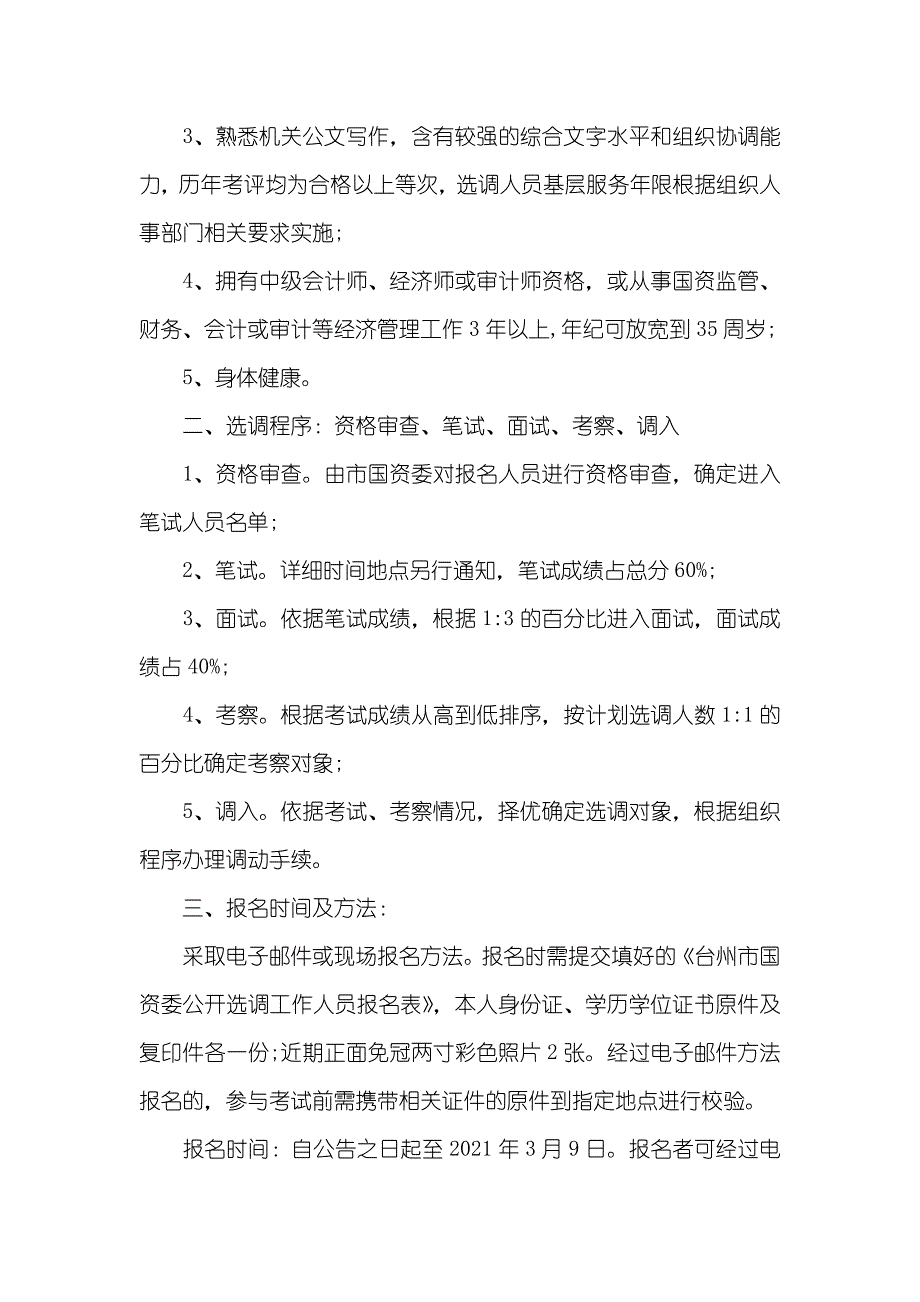 3、熟悉机关公文写作，含有较强的综合文字水平和组织协调能力，历年考评均为合格以上等次，选调人员基层服务年限根据组织人事部门相关要求实施;

4、拥有中级会计师、经济师或审计师资格，或从事国资监管、财务、会计或审计等经济管理工作 3 年以上,年纪可放宽到 35 周岁;

5、身体健康。

二、选调程序：资格审查、笔试、面试、考察、调入

1、资格审查。由市国资委对报名人员进行资格审查，确定进入笔试人员名单;

2、笔试。详细时间地点另行通知，笔试成绩占总分 60%;

3、面试。依据笔试成绩，根据 1:3 的百分比进入面试，面试成绩占 40%;

4、考察。根据考试成绩从高到低排序，按计划选调人数 1:1 的百分比确定考察对象;

5、调入。依据考试、考察情况，择优确定选调对象，根据组织程序办理调动手续。

三、报名时间及方法：

采取电子邮件或现场报名方法。报名时需提交填好的《台州市国资委公开选调工作人员报名表》，本人身份证、学历学位证书原件及复印件各一份;近期正面免冠两寸彩色照片 2 张。经过电子邮件方法报名的，参与考试前需携带相关证件的原件到指定地点进行校验。

报名时间：自公告之日起至 2021 年 3 月 9 日。报名者可经过电